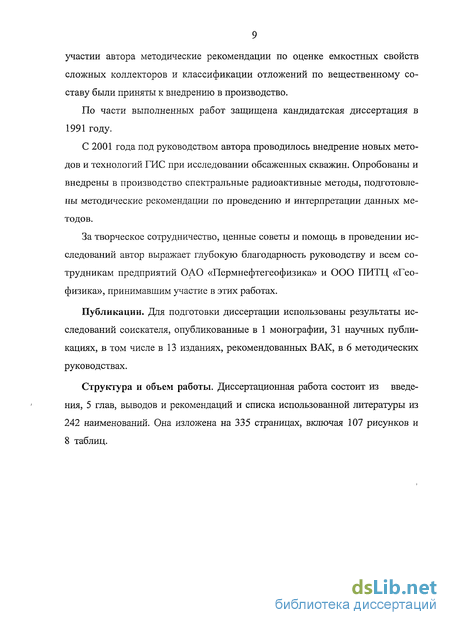 9

участии автора методические рекомендации по оценке емкостных свойств сложных коллекторов и классификации отложений по вещественному составу были приняты к внедрению в производство.

По части выполненных работ защищена кандидатская диссертация в 1991 году.

С 2001 года под руководством автора проводилось внедрение новых методов и технологий ГИС при исследовании обсаженных скважин. Опробованы и внедрены в производство спектральные радиоактивные методы, подготовлены методические рекомендации по проведению и интерпретации данных методов.

За творческое сотрудничество, ценные советы и помощь в проведении исследований автор выражает глубокую благодарность руководству и всем сотрудникам предприятий ОАО «Пермнефтегеофизика» и ООО ПИТЦ «Геофизика», принимавшим участие в этих работах.

Публикации. Для подготовки диссертации использованы результаты исследований соискателя, опубликованные в 1 монографии, 31 научных публикациях, в том числе в 13 изданиях, рекомендованных ВАК, в 6 методических руководствах.

Структура и объем работы. Диссертационная работа состоит из введения, 5 глав, выводов и рекомендаций и списка использованной литературы из 242 наименований. Она изложена на 335 страницах, включая 107 рисунков и 8 таблиц.

dsLib.net
библиотека диссертаций